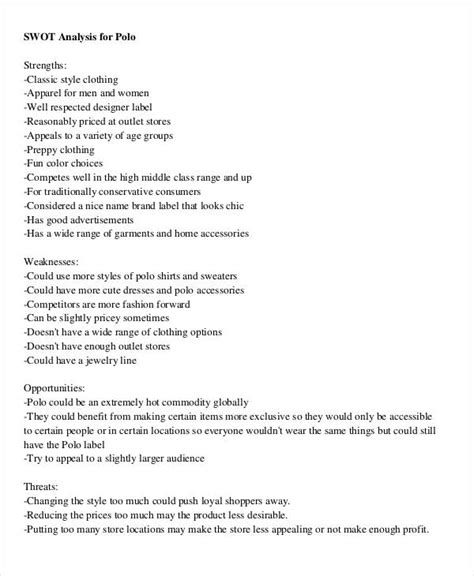 SWOT Analysis for Polo

Strengths:
-Classic style clothing
-Apparel for men and women
-Well respected designer label
-Reasonably priced at outlet stores
-Appeals to a variety of age groups
-Preppy clothing
-Fun color choices
-Competes well in the high middle class range and up
-For traditionally conservative consumers
-Considered a nice name brand label that looks chic
-Has good advertisements
-Has a wide range of garments and home accessories

Weaknesses:
-Could use more styles of polo shirts and sweaters
-Could have more cute dresses and polo accessories
-Competitors are more fashion forward
-Can be slightly pricey sometimes
-Doesn't have a wide range of clothing options
-Doesn't have enough outlet stores
-Could have a jewelry line

Opportunities:
-Polo could be an extremely hot commodity globally
-They could benefit from making certain items more exclusive so they would only be accessible to certain people or in certain locations so everyone wouldn't wear the same things but could still have the Polo label
-Try to appeal to a slightly larger audience

Threats:
-Changing the style too much could push loyal shoppers away.
-Reducing the prices too much may the product less desirable.
-Putting too many store locations may make the store less appealing or not make enough profit.